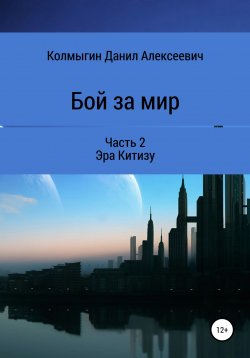 Колмыгин Данил Алексеевич

Бой за мир

Часть 2
Эра Китизу

12+